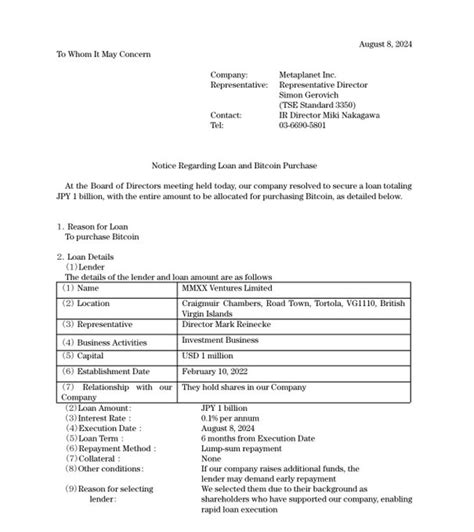 August 8, 2024

To Whom It May Concern

Company: Metaplanet Inc.
Representative: Representative Director Simon Gerovich (TSE Standard 3350)
Contact: IR Director Miki Nakagawa
Tel: 03-6690-5801

Notice Regarding Loan and Bitcoin Purchase

At the Board of Directors meeting held today, our company resolved to secure a loan totaling JPY 1 billion, with the entire amount to be allocated for purchasing Bitcoin, as detailed below.

1. Reason for Loan
To purchase Bitcoin

2. Loan Details
(1) Lender
The details of the lender and loan amount are as follows

| (1) Name | MMXX Ventures Limited |
|---|---|
| (2) Location | Craigmuir Chambers, Road Town, Tortola, VG1110, British Virgin Islands |
| (3) Representative | Director Mark Reinecke |
| (4) Business Activities | Investment Business |
| (5) Capital | USD 1 million |
| (6) Establishment Date | February 10, 2022 |
| (7) Relationship with our Company | They hold shares in our Company |

(2) Loan Amount: JPY 1 billion
(3) Interest Rate : 0.1% per annum
(4) Execution Date : August 8, 2024
(5) Loan Term : 6 months from Execution Date
(6) Repayment Method : Lump-sum repayment
(7) Collateral : None
(8) Other conditions: If our company raises additional funds, the lender may demand early repayment
(9) Reason for selecting lender: We selected them due to their background as shareholders who have supported our company, enabling rapid loan execution